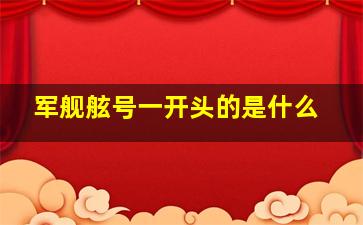 军舰舷号一开头的是什么